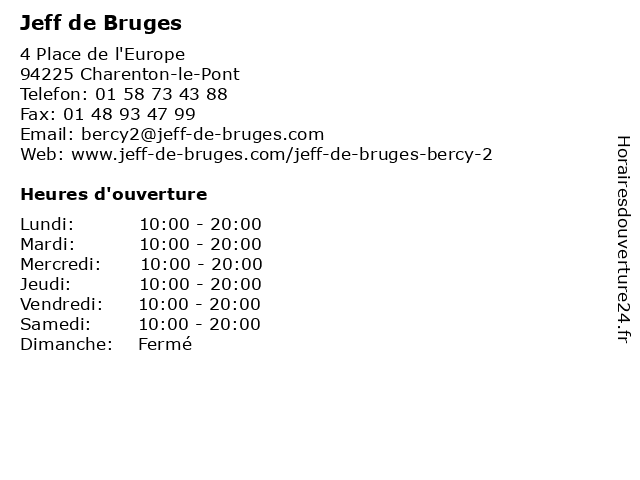 Jeff de Bruges

4 Place de l'Europe
94225 Charenton-le-Pont
Telefon: 01 58 73 43 88
Fax: 01 48 93 47 99
Email: bercy2@jeff-de-bruges.com
Web: www.jeff-de-bruges.com/jeff-de-bruges-bercy-2

Heures d'ouverture

Lundi: 10:00 - 20:00
Mardi: 10:00 - 20:00
Mercredi: 10:00 - 20:00
Jeudi: 10:00 - 20:00
Vendredi: 10:00 - 20:00
Samedi: 10:00 - 20:00
Dimanche: Fermé

Horairesdouverture24.fr